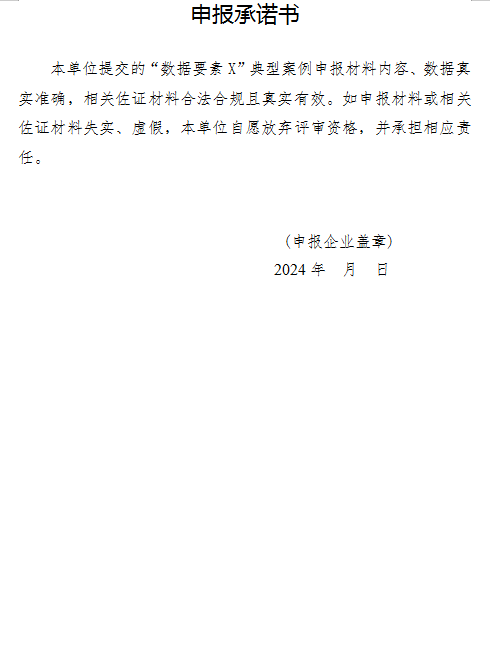 申报承诺书

本单位提交的“数据要素X”典型案例申报材料内容、数据真实准确，相关佐证材料合法合规且真实有效。如申报材料或相关佐证材料失实、虚假，本单位自愿放弃评审资格，并承担相应责任。

（申报企业盖章）
2024年 月 日